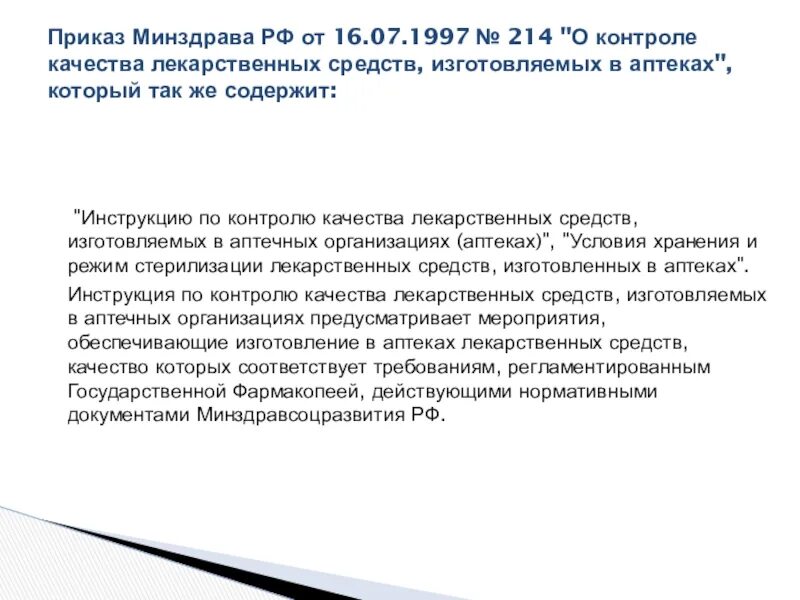 Приказ Минздрава РФ от 16.07.1997 № 214 "О контроле качества лекарственных средств, изготовляемых в аптеках", который так же содержит:

"Инструкцию по контролю качества лекарственных средств, изготовляемых в аптечных организациях (аптеках)", "Условия хранения и режим стерилизации лекарственных средств, изготовленных в аптеках".

Инструкция по контролю качества лекарственных средств, изготовляемых в аптечных организациях предусматривает мероприятия, обеспечивающие изготовление в аптеках лекарственных средств, качество которых соответствует требованиям, регламентированным Государственной Фармакопеей, действующими нормативными документами Минздравсоцразвития РФ.